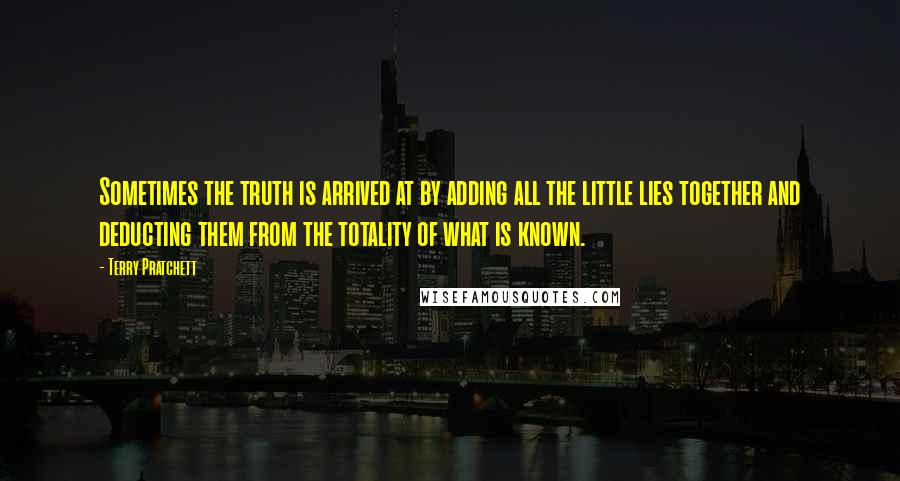 Sometimes the truth is arrived at by adding all the little lies together and deducting them from the totality of what is known.

- Terry Pratchett

WISEFAMOUSQUOTES.COM